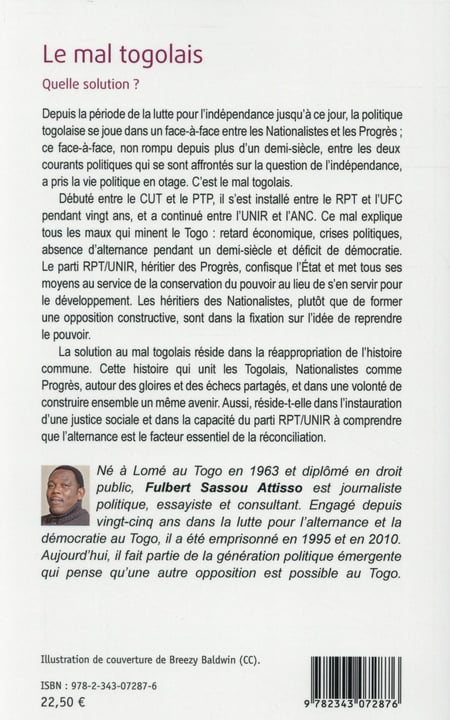 Le mal togolais

Quelle solution ?

Depuis la période de la lutte pour l'indépendance jusqu'à ce jour, la politique togolaise se joue dans un face-à-face entre les Nationalistes et les Progrès ; ce face-à-face, non rompu depuis plus d'un demi-siècle, entre les deux courants politiques qui se sont affrontés sur la question de l'indépendance, a pris la vie politique en otage. C'est le mal togolais.

Débuté entre le CUT et le PTP, il s'est installé entre le RPT et l'UFC pendant vingt ans, et a continué entre l'UNIR et l'ANC. Ce mal explique tous les maux qui minent le Togo : retard économique, crises politiques, absence d'alternance pendant un demi-siècle et déficit de démocratie. Le parti RPT/UNIR, héritier des Progrès, confisque l'État et met tous ses moyens au service de la conservation du pouvoir au lieu de s'en servir pour le développement. Les héritiers des Nationalistes, plutôt que de former une opposition constructive, sont dans la fixation sur l'idée de reprendre le pouvoir.

La solution au mal togolais réside dans la réappropriation de l'histoire commune. Cette histoire qui unit les Togolais, Nationalistes comme Progrès, autour des gloires et des échecs partagés, et dans une volonté de construire ensemble un même avenir. Aussi, réside-t-elle dans l'instauration d'une justice sociale et dans la capacité du parti RPT/UNIR à comprendre que l'alternance est le facteur essentiel de la réconciliation.

Né à Lomé au Togo en 1963 et diplômé en droit public, Fulbert Sassou Attisso est journaliste politique, essayiste et consultant. Engagé depuis vingt-cinq ans dans la lutte pour l'alternance et la démocratie au Togo, il a été emprisonné en 1995 et en 2010. Aujourd'hui, il fait partie de la génération politique émergente qui pense qu'une autre opposition est possible au Togo.

Illustration de couverture de Breezy Baldwin (CC).

ISBN : 978-2-343-07287-6
22,50 €

9 782343 072876